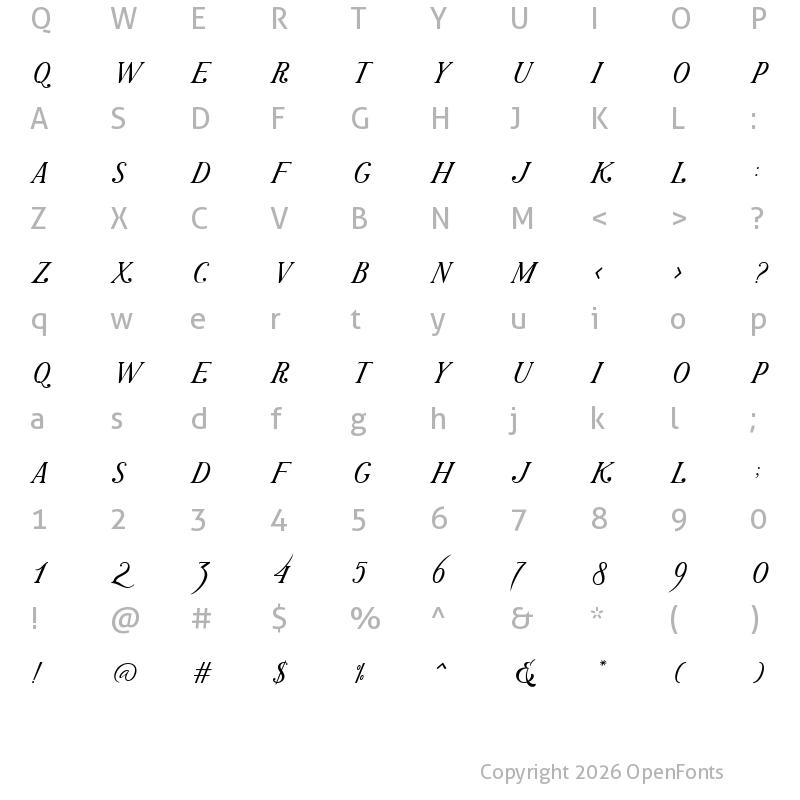 Q W E R T Y U I O P

Q W E R T Y U I O P

A S D F G H J K L :

A S D F G H J K L :

Z X C V B N M < > ?

Z X C V B N M < > ?

q w e r t y u i o p

Q W E R T Y U I O P

a s d f g h j k l ;

A S D F G H J K L ;

1 2 3 4 5 6 7 8 9 0

1 2 3 4 5 6 7 8 9 0

! @ # $ % ^ & * ( )

! @ # $ % ^ & * ( )

Copyright 2026 OpenFonts